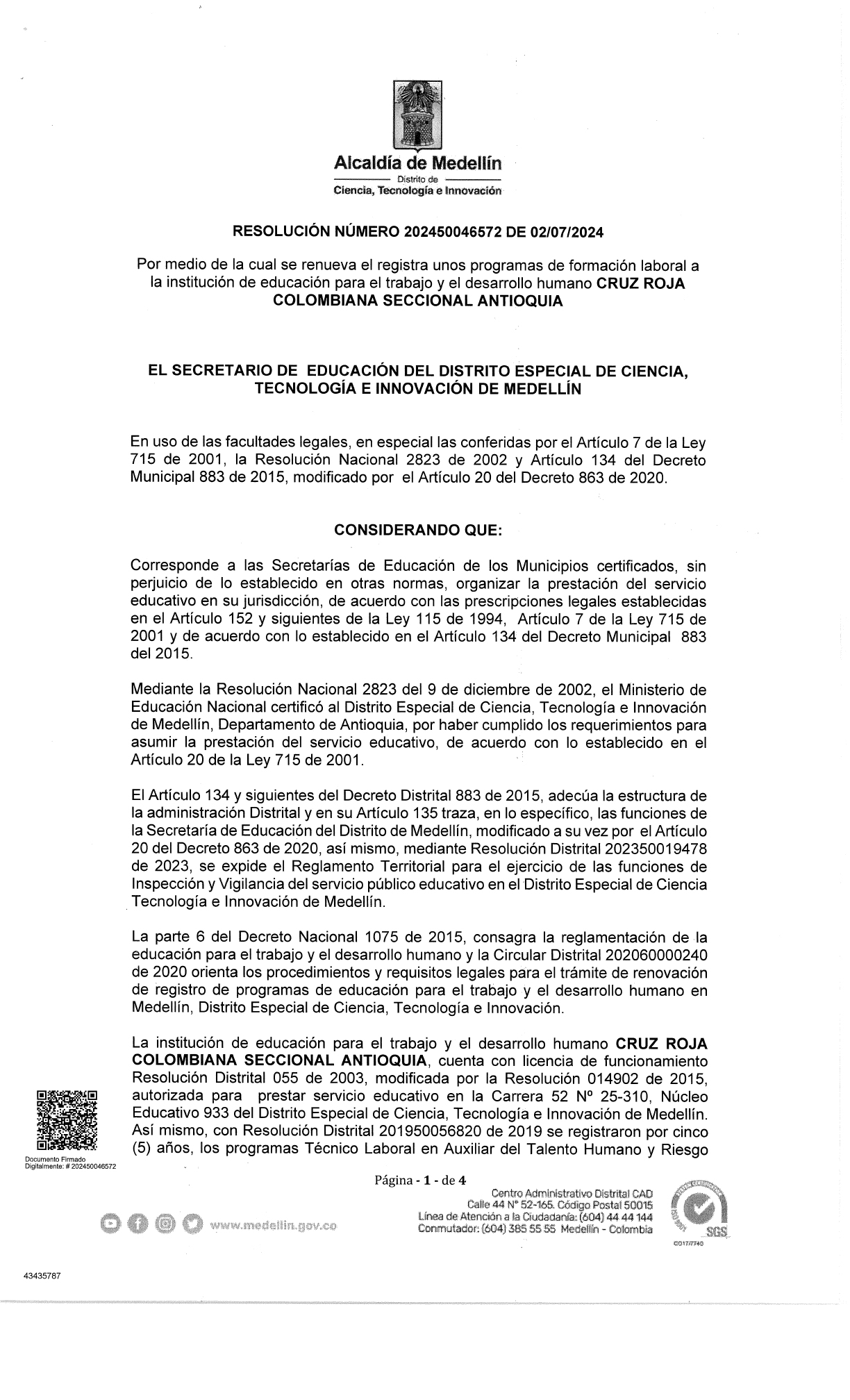 Alcaldía de Medellín
Distrito de
Ciencia, Tecnología e Innovación

RESOLUCIÓN NÚMERO 202450046572 DE 02/07/2024

Por medio de la cual se renueva el registra unos programas de formación laboral a la institución de educación para el trabajo y el desarrollo humano CRUZ ROJA COLOMBIANA SECCIONAL ANTIOQUIA

EL SECRETARIO DE EDUCACIÓN DEL DISTRITO ESPECIAL DE CIENCIA, TECNOLOGÍA E INNOVACIÓN DE MEDELLÍN

En uso de las facultades legales, en especial las conferidas por el Artículo 7 de la Ley 715 de 2001, la Resolución Nacional 2823 de 2002 y Artículo 134 del Decreto Municipal 883 de 2015, modificado por el Artículo 20 del Decreto 863 de 2020.

CONSIDERANDO QUE:

Corresponde a las Secretarías de Educación de los Municipios certificados, sin perjuicio de lo establecido en otras normas, organizar la prestación del servicio educativo en su jurisdicción, de acuerdo con las prescripciones legales establecidas en el Artículo 152 y siguientes de la Ley 115 de 1994, Artículo 7 de la Ley 715 de 2001 y de acuerdo con lo establecido en el Artículo 134 del Decreto Municipal 883 del 2015.

Mediante la Resolución Nacional 2823 del 9 de diciembre de 2002, el Ministerio de Educación Nacional certificó al Distrito Especial de Ciencia, Tecnología e Innovación de Medellín, Departamento de Antioquia, por haber cumplido los requerimientos para asumir la prestación del servicio educativo, de acuerdo con lo establecido en el Artículo 20 de la Ley 715 de 2001.

El Artículo 134 y siguientes del Decreto Distrital 883 de 2015, adecúa la estructura de la administración Distrital y en su Artículo 135 traza, en lo específico, las funciones de la Secretaría de Educación del Distrito de Medellín, modificado a su vez por el Artículo 20 del Decreto 863 de 2020, así mismo, mediante Resolución Distrital 202350019478 de 2023, se expide el Reglamento Territorial para el ejercicio de las funciones de Inspección y Vigilancia del servicio público educativo en el Distrito Especial de Ciencia Tecnología e Innovación de Medellín.

La parte 6 del Decreto Nacional 1075 de 2015, consagra la reglamentación de la educación para el trabajo y el desarrollo humano y la Circular Distrital 202060000240 de 2020 orienta los procedimientos y requisitos legales para el trámite de renovación de registro de programas de educación para el trabajo y el desarrollo humano en Medellín, Distrito Especial de Ciencia, Tecnología e Innovación.

La institución de educación para el trabajo y el desarrollo humano CRUZ ROJA COLOMBIANA SECCIONAL ANTIOQUIA, cuenta con licencia de funcionamiento Resolución Distrital 055 de 2003, modificada por la Resolución 014902 de 2015, autorizada para prestar servicio educativo en la Carrera 52 Nº 25-310, Núcleo Educativo 933 del Distrito Especial de Ciencia, Tecnología e Innovación de Medellín. Así mismo, con Resolución Distrital 201950056820 de 2019 se registraron por cinco (5) años, los programas Técnico Laboral en Auxiliar del Talento Humano y Riesgo

Documento Firmado Digitalmente: # 202450046572

Página - 1 - de 4

www.medellin.gov.co

Centro Administrativo Distrital CAD
Calle 44 N° 52-165. Código Postal 50015
Línea de Atención a la Ciudadanía: (604) 44 44 144
Conmutador: (604) 385 55 55 Medellín - Colombia

SGS
CO17/7740

43435787